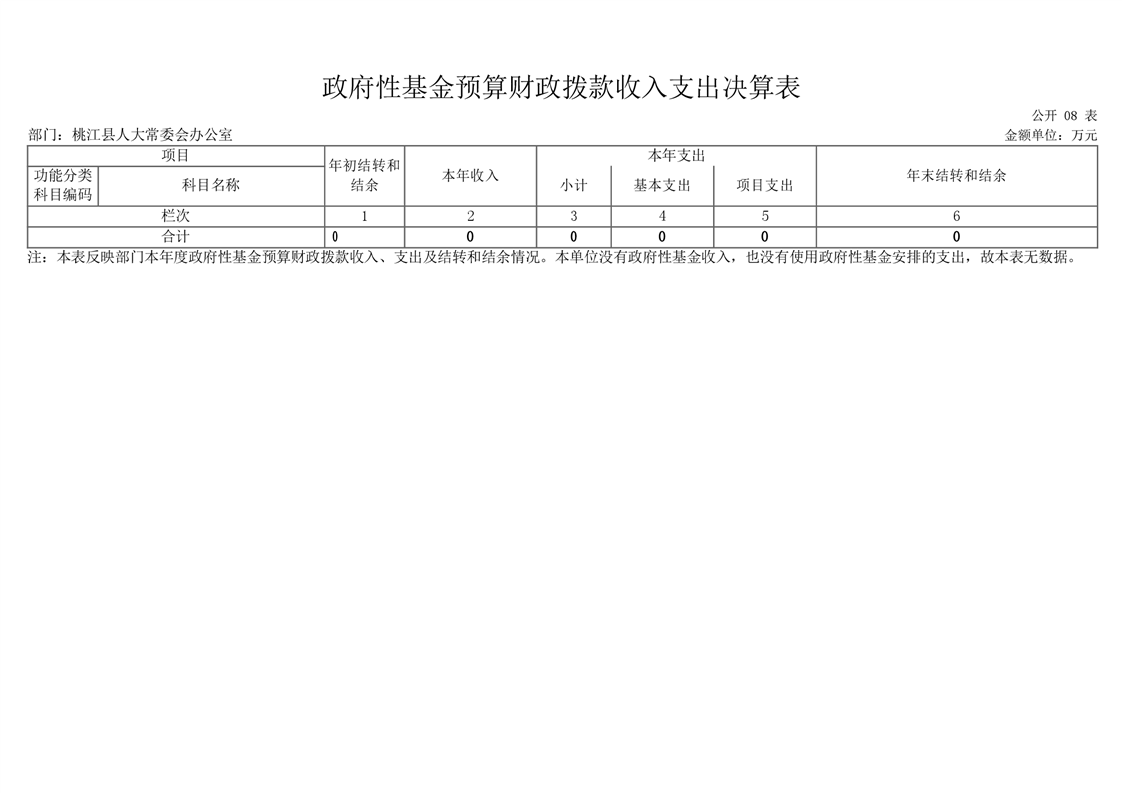 政府性基金预算财政拨款收入支出决算表

公开 08 表

部门：桃江县人大常委会办公室

金额单位：万元

| 项目 | | 年初结转和结余 | 本年收入 | 本年支出 | | | 年末结转和结余 |
|---|---|---|---|---|---|---|---|
| 功能分类科目编码 | 科目名称 | | | 小计 | 基本支出 | 项目支出 | |
| 栏次 | | 1 | 2 | 3 | 4 | 5 | 6 |
| 合计 | | 0 | 0 | 0 | 0 | 0 | 0 |

注：本表反映部门本年度政府性基金预算财政拨款收入、支出及结转和结余情况。本单位没有政府性基金收入，也没有使用政府性基金安排的支出，故本表无数据。